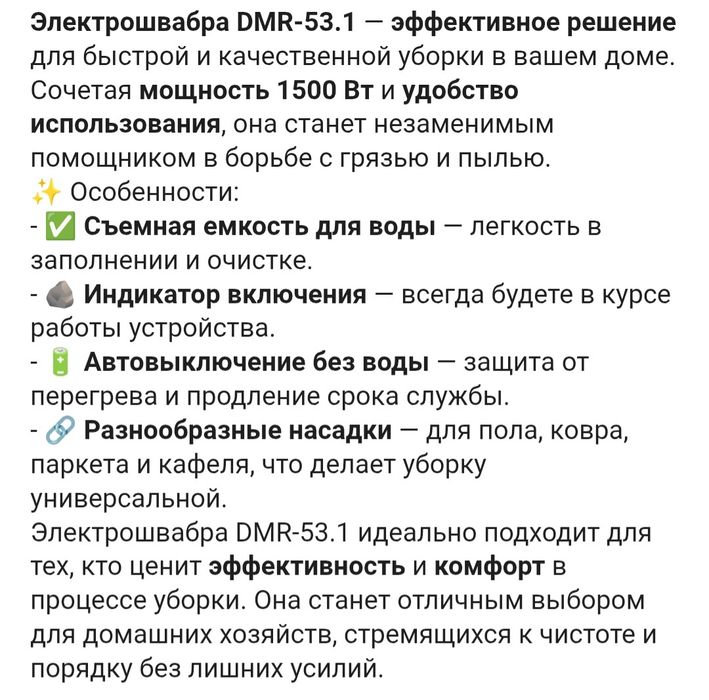 Электрошвабра DMR-53.1 — эффективное решение для быстрой и качественной уборки в вашем доме. Сочетая мощность 1500 Вт и удобство использования, она станет незаменимым помощником в борьбе с грязью и пылью.
✨ Особенности:
- ✅ Съемная емкость для воды — легкость в заполнении и очистке.
- 🪨 Индикатор включения — всегда будете в курсе работы устройства.
- 🔋 Автовыключение без воды — защита от перегрева и продление срока службы.
- 🔗 Разнообразные насадки — для пола, ковра, паркета и кафеля, что делает уборку универсальной.
Электрошвабра DMR-53.1 идеально подходит для тех, кто ценит эффективность и комфорт в процессе уборки. Она станет отличным выбором для домашних хозяйств, стремящихся к чистоте и порядку без лишних усилий.